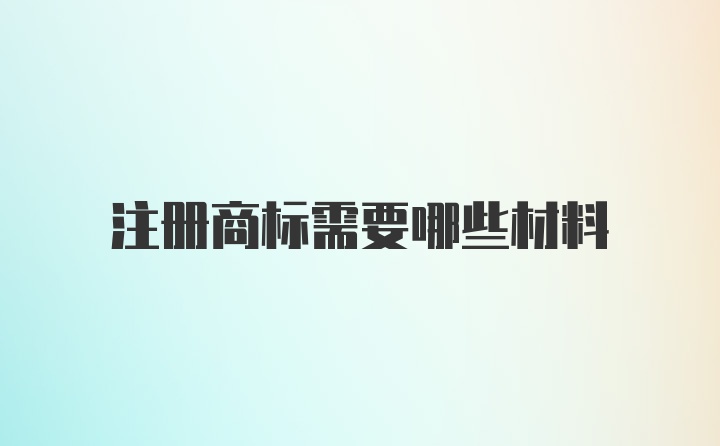 注册商标需要哪些材料